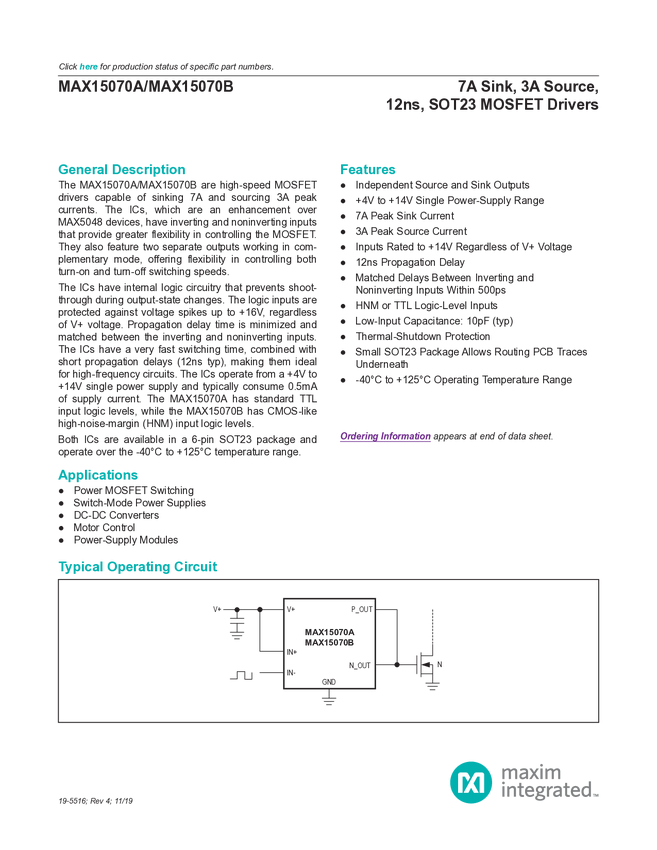 Click here for production status of specific part numbers.

MAX15070A/MAX15070B

7A Sink, 3A Source, 12ns, SOT23 MOSFET Drivers

General Description

The MAX15070A/MAX15070B are high-speed MOSFET drivers capable of sinking 7A and sourcing 3A peak currents. The ICs, which are an enhancement over MAX5048 devices, have inverting and noninverting inputs that provide greater flexibility in controlling the MOSFET. They also feature two separate outputs working in complementary mode, offering flexibility in controlling both turn-on and turn-off switching speeds.

The ICs have internal logic circuitry that prevents shoot-through during output-state changes. The logic inputs are protected against voltage spikes up to +16V, regardless of V+ voltage. Propagation delay time is minimized and matched between the inverting and noninverting inputs. The ICs have a very fast switching time, combined with short propagation delays (12ns typ), making them ideal for high-frequency circuits. The ICs operate from a +4V to +14V single power supply and typically consume 0.5mA of supply current. The MAX15070A has standard TTL input logic levels, while the MAX15070B has CMOS-like high-noise-margin (HNM) input logic levels.

Both ICs are available in a 6-pin SOT23 package and operate over the -40°C to +125°C temperature range.

Applications

● Power MOSFET Switching
● Switch-Mode Power Supplies
● DC-DC Converters
● Motor Control
● Power-Supply Modules

Features

● Independent Source and Sink Outputs
● +4V to +14V Single Power-Supply Range
● 7A Peak Sink Current
● 3A Peak Source Current
● Inputs Rated to +14V Regardless of V+ Voltage
● 12ns Propagation Delay
● Matched Delays Between Inverting and Noninverting Inputs Within 500ps
● HNM or TTL Logic-Level Inputs
● Low-Input Capacitance: 10pF (typ)
● Thermal-Shutdown Protection
● Small SOT23 Package Allows Routing PCB Traces Underneath
● -40°C to +125°C Operating Temperature Range

Ordering Information appears at end of data sheet.

Typical Operating Circuit

V+ V+ P_OUT MAX15070A MAX15070B IN+ N_OUT IN- GND N

19-5516; Rev 4; 11/19

maxim integrated™